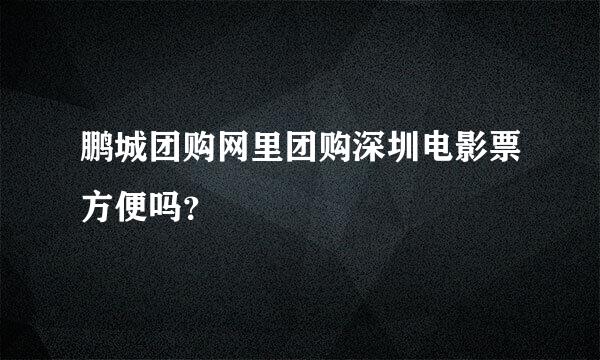 鹏城团购网里团购深圳电影票方便吗?